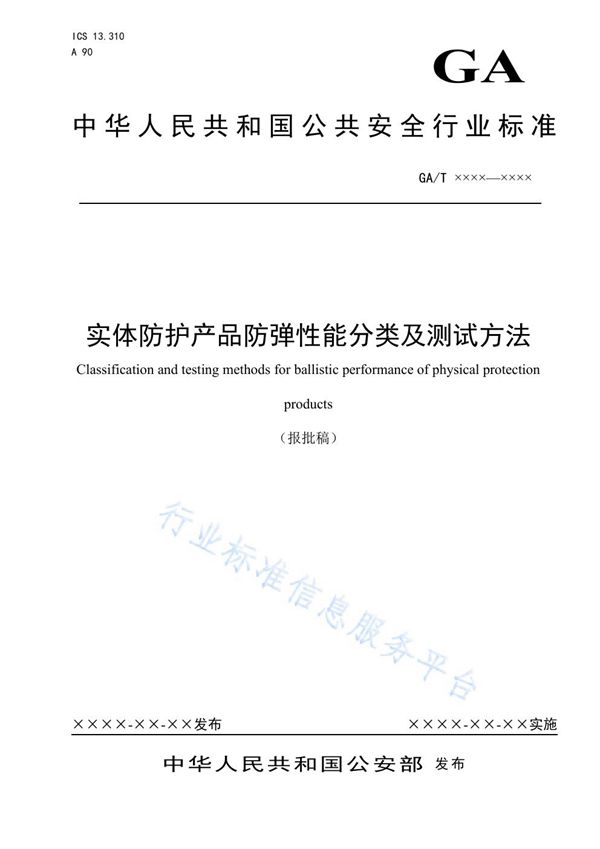 ICS 13.310
A 90

GA

中华人民共和国公共安全行业标准

GA/T ××××—××××

实体防护产品防弹性能分类及测试方法

Classification and testing methods for ballistic performance of physical protection products

（报批稿）

行业标准信息服务平台

××××-××-××发布

××××-××-××实施

中华人民共和国公安部 发布